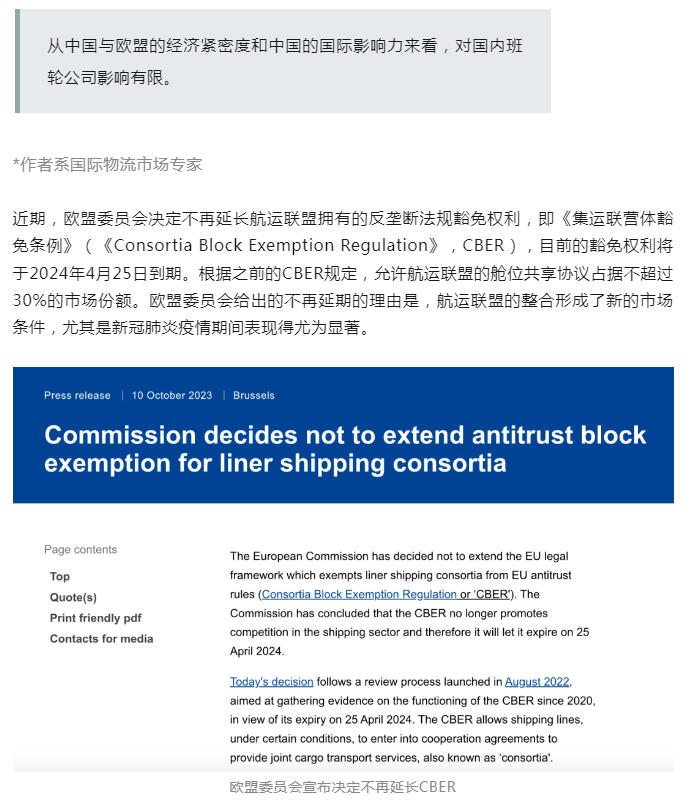 从中国与欧盟的经济紧密度和中国的国际影响力来看，对国内班轮公司影响有限。

*作者系国际物流市场专家

近期，欧盟委员会决定不再延长航运联盟拥有的反垄断法规豁免权利，即《集运联营体豁免条例》（《Consortia Block Exemption Regulation》，CBER），目前的豁免权利将于2024年4月25日到期。根据之前的CBER规定，允许航运联盟的舱位共享协议占据不超过30%的市场份额。欧盟委员会给出的不再延期的理由是，航运联盟的整合形成了新的市场条件，尤其是新冠肺炎疫情期间表现得尤为显著。

Press release | 10 October 2023 | Brussels

Commission decides not to extend antitrust block exemption for liner shipping consortia

Page contents

Top

Quote(s)

Print friendly pdf

Contacts for media

The European Commission has decided not to extend the EU legal framework which exempts liner shipping consortia from EU antitrust rules (Consortia Block Exemption Regulation or 'CBER'). The Commission has concluded that the CBER no longer promotes competition in the shipping sector and therefore it will let it expire on 25 April 2024.

Today's decision follows a review process launched in August 2022, aimed at gathering evidence on the functioning of the CBER since 2020, in view of its expiry on 25 April 2024. The CBER allows shipping lines, under certain conditions, to enter into cooperation agreements to provide joint cargo transport services, also known as 'consortia'.

欧盟委员会宣布决定不再延长CBER